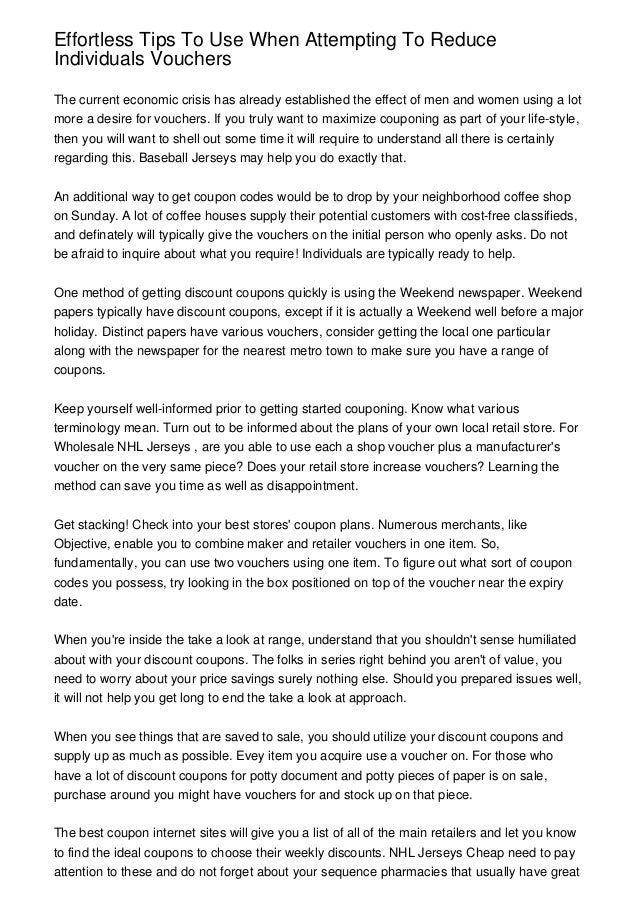 Effortless Tips To Use When Attempting To Reduce Individuals Vouchers

The current economic crisis has already established the effect of men and women using a lot more a desire for vouchers. If you truly want to maximize couponing as part of your life-style, then you will want to shell out some time it will require to understand all there is certainly regarding this. Baseball Jerseys may help you do exactly that.

An additional way to get coupon codes would be to drop by your neighborhood coffee shop on Sunday. A lot of coffee houses supply their potential customers with cost-free classifieds, and definately will typically give the vouchers on the initial person who openly asks. Do not be afraid to inquire about what you require! Individuals are typically ready to help.

One method of getting discount coupons quickly is using the Weekend newspaper. Weekend papers typically have discount coupons, except if it is actually a Weekend well before a major holiday. Distinct papers have various vouchers, consider getting the local one particular along with the newspaper for the nearest metro town to make sure you have a range of coupons.

Keep yourself well-informed prior to getting started couponing. Know what various terminology mean. Turn out to be informed about the plans of your own local retail store. For Wholesale NHL Jerseys , are you able to use each a shop voucher plus a manufacturer's voucher on the very same piece? Does your retail store increase vouchers? Learning the method can save you time as well as disappointment.

Get stacking! Check into your best stores' coupon plans. Numerous merchants, like Objective, enable you to combine maker and retailer vouchers in one item. So, fundamentally, you can use two vouchers using one item. To figure out what sort of coupon codes you possess, try looking in the box positioned on top of the voucher near the expiry date.

When you're inside the take a look at range, understand that you shouldn't sense humiliated about with your discount coupons. The folks in series right behind you aren't of value, you need to worry about your price savings surely nothing else. Should you prepared issues well, it will not help you get long to end the take a look at approach.

When you see things that are saved to sale, you should utilize your discount coupons and supply up as much as possible. Evey item you acquire use a voucher on. For those who have a lot of discount coupons for potty document and potty pieces of paper is on sale, purchase around you might have vouchers for and stock up on that piece.

The best coupon internet sites will give you a list of all of the main retailers and let you know to find the ideal coupons to choose their weekly discounts. NHL Jerseys Cheap need to pay attention to these and do not forget about your sequence pharmacies that usually have great